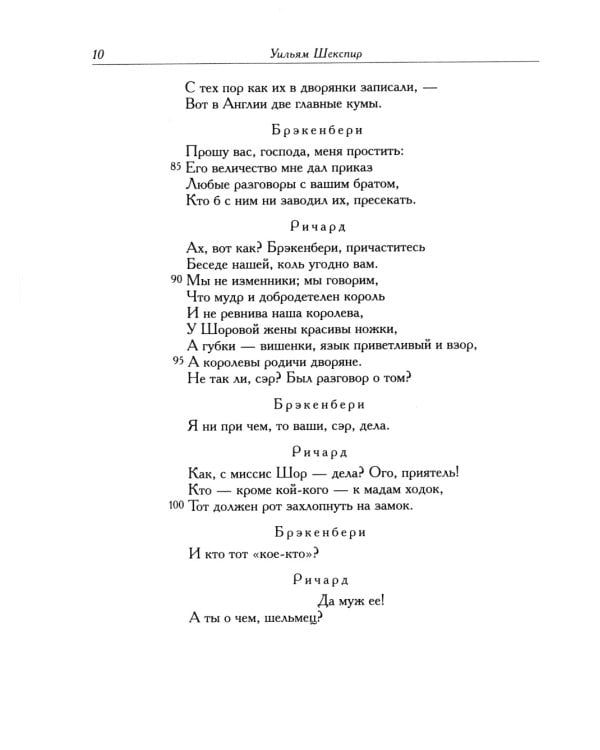 10 Уильям Шекспир

С тех пор как их в дворянки записали, —
Вот в Англии две главные кумы.

Брэкенбери

Прошу вас, господа, меня простить:
85 Его величество мне дал приказ
Любые разговоры с вашим братом,
Кто б с ним ни заводил их, пресекать.

Ричард

Ах, вот как? Брэкенбери, причаститесь
Беседе нашей, коль угодно вам.
90 Мы не изменники; мы говорим,
Что мудр и добродетелен король
И не ревнива наша королева,
У Шоровой жены красивы ножки,
А губки — вишенки, язык приветливый и взор,
95 А королевы родичи дворяне.
Не так ли, сэр? Был разговор о том?

Брэкенбери

Я ни при чем, то ваши, сэр, дела.

Ричард

Как, с миссис Шор — дела? Ого, приятель!
Кто — кроме кой-кого — к мадам ходок,
100 Тот должен рот захлопнуть на замок.

Брэкенбери

И кто тот «кое-кто»?

Ричард

Да муж ее!
А ты о чем, шельмец?